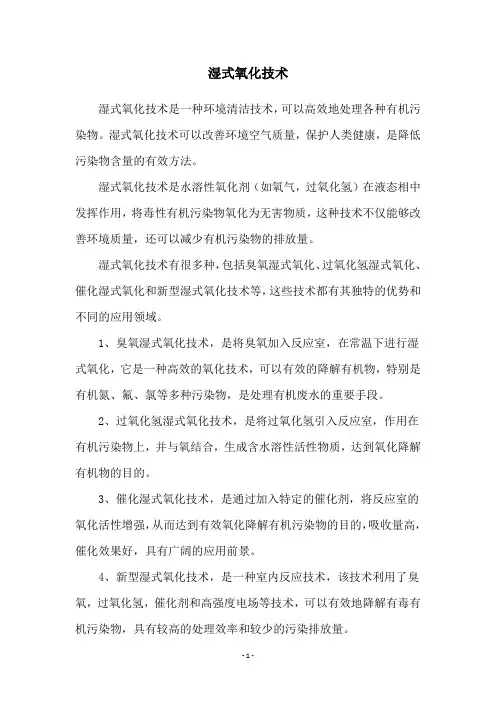 湿式氧化技术

湿式氧化技术是一种环境清洁技术，可以高效地处理各种有机污染物。湿式氧化技术可以改善环境空气质量，保护人类健康，是降低污染物含量的有效方法。

湿式氧化技术是水溶性氧化剂（如氧气，过氧化氢）在液态相中发挥作用，将毒性有机污染物氧化为无害物质，这种技术不仅能够改善环境质量，还可以减少有机污染物的排放量。

湿式氧化技术有很多种，包括臭氧湿式氧化、过氧化氢湿式氧化、催化湿式氧化和新型湿式氧化技术等，这些技术都有其独特的优势和不同的应用领域。

1、臭氧湿式氧化技术，是将臭氧加入反应室，在常温下进行湿式氧化，它是一种高效的氧化技术，可以有效的降解有机物，特别是有机氮、氟、氯等多种污染物，是处理有机废水的重要手段。

2、过氧化氢湿式氧化技术，是将过氧化氢引入反应室，作用在有机污染物上，并与氧结合，生成含水溶性活性物质，达到氧化降解有机物的目的。

3、催化湿式氧化技术，是通过加入特定的催化剂，将反应室的氧化活性增强，从而达到有效氧化降解有机污染物的目的，吸收量高，催化效果好，具有广阔的应用前景。

4、新型湿式氧化技术，是一种室内反应技术，该技术利用了臭氧，过氧化氢，催化剂和高强度电场等技术，可以有效地降解有毒有机污染物，具有较高的处理效率和较少的污染排放量。

- 1 -